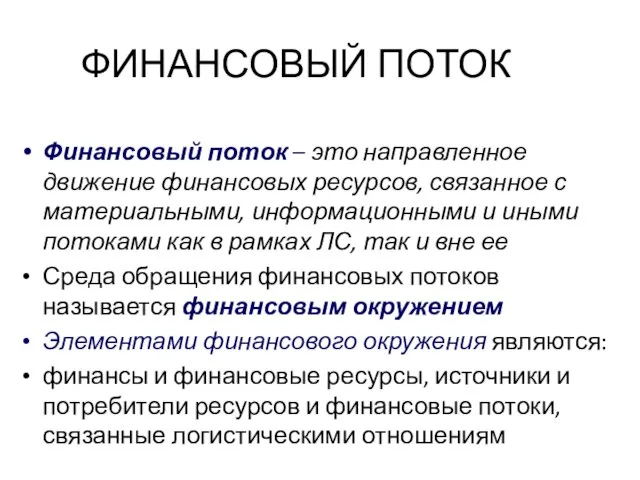 ФИНАНСОВЫЙ ПОТОК

• Финансовый поток – это направленное движение финансовых ресурсов, связанное с материальными, информационными и иными потоками как в рамках ЛС, так и вне ее
• Среда обращения финансовых потоков называется финансовым окружением
• Элементами финансового окружения являются:
• финансы и финансовые ресурсы, источники и потребители ресурсов и финансовые потоки, связанные логистическими отношениям